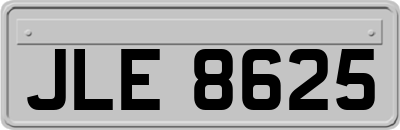 JLE 8625